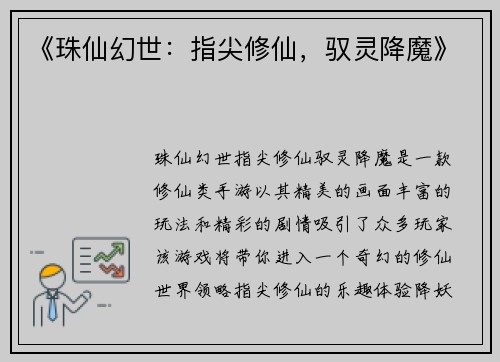 《珠仙幻世：指尖修仙，驭灵降魔》

珠仙幻世指尖修仙驭灵降魔是一款修仙类手游以其精美的画面丰富的玩法和精彩的剧情吸引了众多玩家该游戏将带你进入一个奇幻的修仙世界领略指尖修仙的乐趣体验降妖